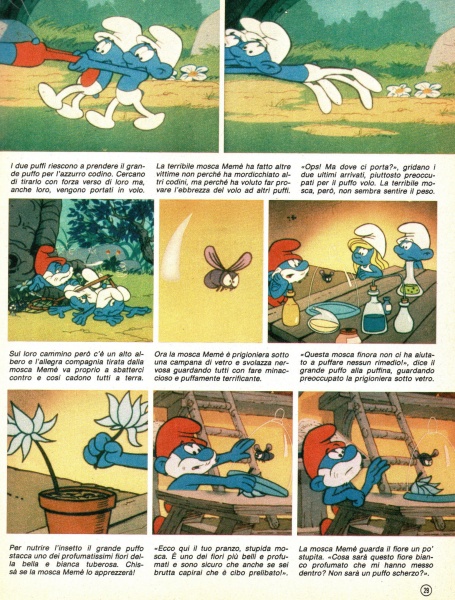 I due puffi riescono a prendere il grande puffo per l'azzurro codino. Cercano di tirarlo con forza verso di loro ma, anche loro, vengono portati in volo.

La terribile mosca Memè ha fatto altre vittime non perché ha mordicchiato altri codini, ma perché ha voluto far provare l'ebbrezza del volo ad altri puffi.

«Ops! Ma dove ci porta?», gridano i due ultimi arrivati, piuttosto preoccupati per il puffo volo. La terribile mosca, però, non sembra sentire il peso.

Sul loro cammino però c'è un alto albero e l'allegra compagnia tirata dalla mosca Memè va proprio a sbatterci contro e così cadono tutti a terra.

Ora la mosca Memè è prigioniera sotto una campana di vetro e svolazza nervosa guardando tutti con fare minaccioso e puffamente terrificante.

«Questa mosca finora non ci ha aiutato a puffare nessun rimedio!», dice il grande puffo alla puffina, guardando preoccupato la prigioniera sotto vetro.

Per nutrire l'insetto il grande puffo stacca uno dei profumatissimi fiori della bella e bianca tuberosa. Chissà se la mosca Memè lo apprezzerà!

«Ecco qui il tuo pranzo, stupida mosca. È uno dei fiori più belli e profumati e sono sicuro che anche se sei brutta capirai che è cibo prelibato!».

La mosca Memè guarda il fiore un po' stupita. «Cosa sarà questo fiore bianco profumato che mi hanno messo dentro? Non sarà un puffo scherzo?».

29